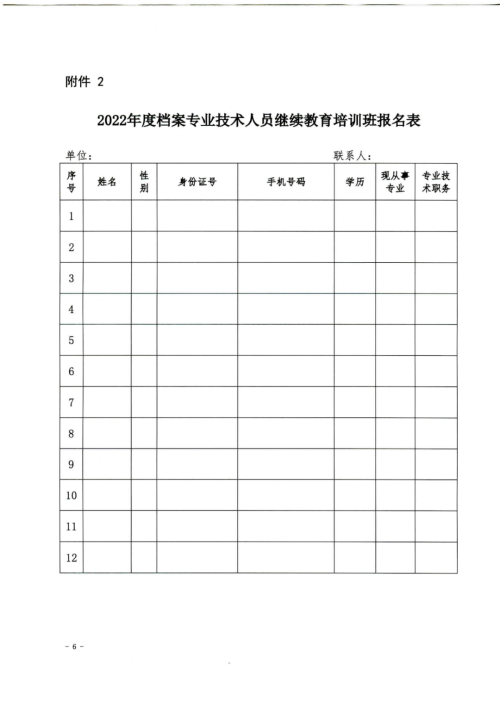 附件 2

2022年度档案专业技术人员继续教育培训班报名表

单位：　　　　　　　　　　　　　　　　　　联系人：

| 序号 | 姓名 | 性别 | 身份证号 | 手机号码 | 学历 | 现从事专业 | 专业技术职务 |
|---|---|---|---|---|---|---|---|
| 1 | | | | | | | |
| 2 | | | | | | | |
| 3 | | | | | | | |
| 4 | | | | | | | |
| 5 | | | | | | | |
| 6 | | | | | | | |
| 7 | | | | | | | |
| 8 | | | | | | | |
| 9 | | | | | | | |
| 10 | | | | | | | |
| 11 | | | | | | | |
| 12 | | | | | | | |

- 6 -